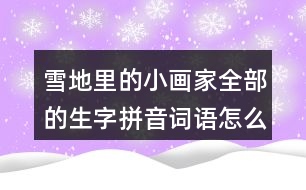 雪地里的小画家全部的生字拼音词语怎么